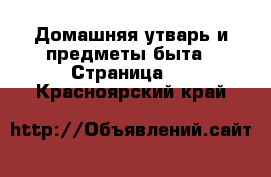 Домашняя утварь и предметы быта Страница Красноярский край

http://Объявлений.сайт